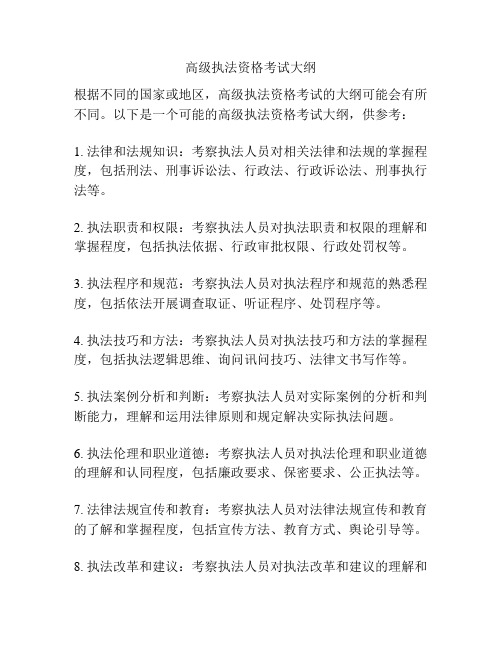 高级执法资格考试大纲

根据不同的国家或地区，高级执法资格考试的大纲可能会有所不同。以下是一个可能的高级执法资格考试大纲，供参考：

1. 法律和法规知识：考察执法人员对相关法律和法规的掌握程度，包括刑法、刑事诉讼法、行政法、行政诉讼法、刑事执行法等。

2. 执法职责和权限：考察执法人员对执法职责和权限的理解和掌握程度，包括执法依据、行政审批权限、行政处罚权等。

3. 执法程序和规范：考察执法人员对执法程序和规范的熟悉程度，包括依法开展调查取证、听证程序、处罚程序等。

4. 执法技巧和方法：考察执法人员对执法技巧和方法的掌握程度，包括执法逻辑思维、询问讯问技巧、法律文书写作等。

5. 执法案例分析和判断：考察执法人员对实际案例的分析和判断能力，理解和运用法律原则和规定解决实际执法问题。

6. 执法伦理和职业道德：考察执法人员对执法伦理和职业道德的理解和认同程度，包括廉政要求、保密要求、公正执法等。

7. 法律法规宣传和教育：考察执法人员对法律法规宣传和教育的了解和掌握程度，包括宣传方法、教育方式、舆论引导等。

8. 执法改革和建议：考察执法人员对执法改革和建议的理解和